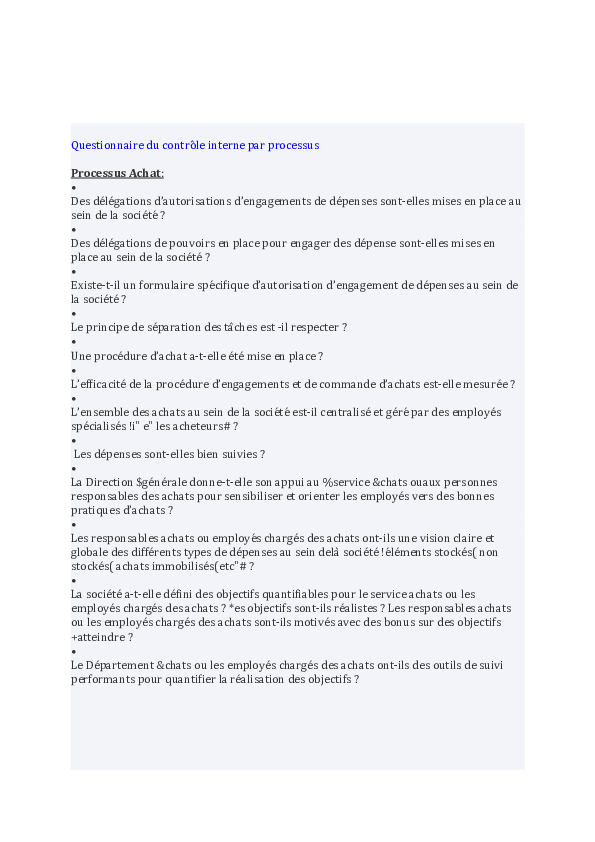 Questionnaire du contrôle interne par processus

Processus Achat:

•

Des délégations d'autorisations d'engagements de dépenses sont-elles mises en place au sein de la société ?

•

Des délégations de pouvoirs en place pour engager des dépense sont-elles mises en place au sein de la société ?

•

Existe-t-il un formulaire spécifique d'autorisation d'engagement de dépenses au sein de la société ?

•

Le principe de séparation des tâches est -il respecter ?

•

Une procédure d'achat a-t-elle été mise en place ?

•

L'efficacité de la procédure d'engagements et de commande d'achats est-elle mesurée ?

•

L'ensemble des achats au sein de la société est-il centralisé et géré par des employés spécialisés !i" e" les acheteurs# ?

•

Les dépenses sont-elles bien suivies ?

•

La Direction $générale donne-t-elle son appui au %service &chats ouaux personnes responsables des achats pour sensibiliser et orienter les employés vers des bonnes pratiques d'achats ?

•

Les responsables achats ou employés chargés des achats ont-ils une vision claire et globale des différents types de dépenses au sein delà société ! éléments stockés( non stockés( achats immobilisés(etc"# ?

•

La société a-t-elle défini des objectifs quantifiables pour le service achats ou les employés chargés des achats ? *es objectifs sont-ils réalistes ? Les responsables achats ou les employés chargés des achats sont-ils motivés avec des bonus sur des objectifs +atteindre ?

•

Le Département &chats ou les employés chargés des achats ont-ils des outils de suivi performants pour quantifier la réalisation des objectifs ?